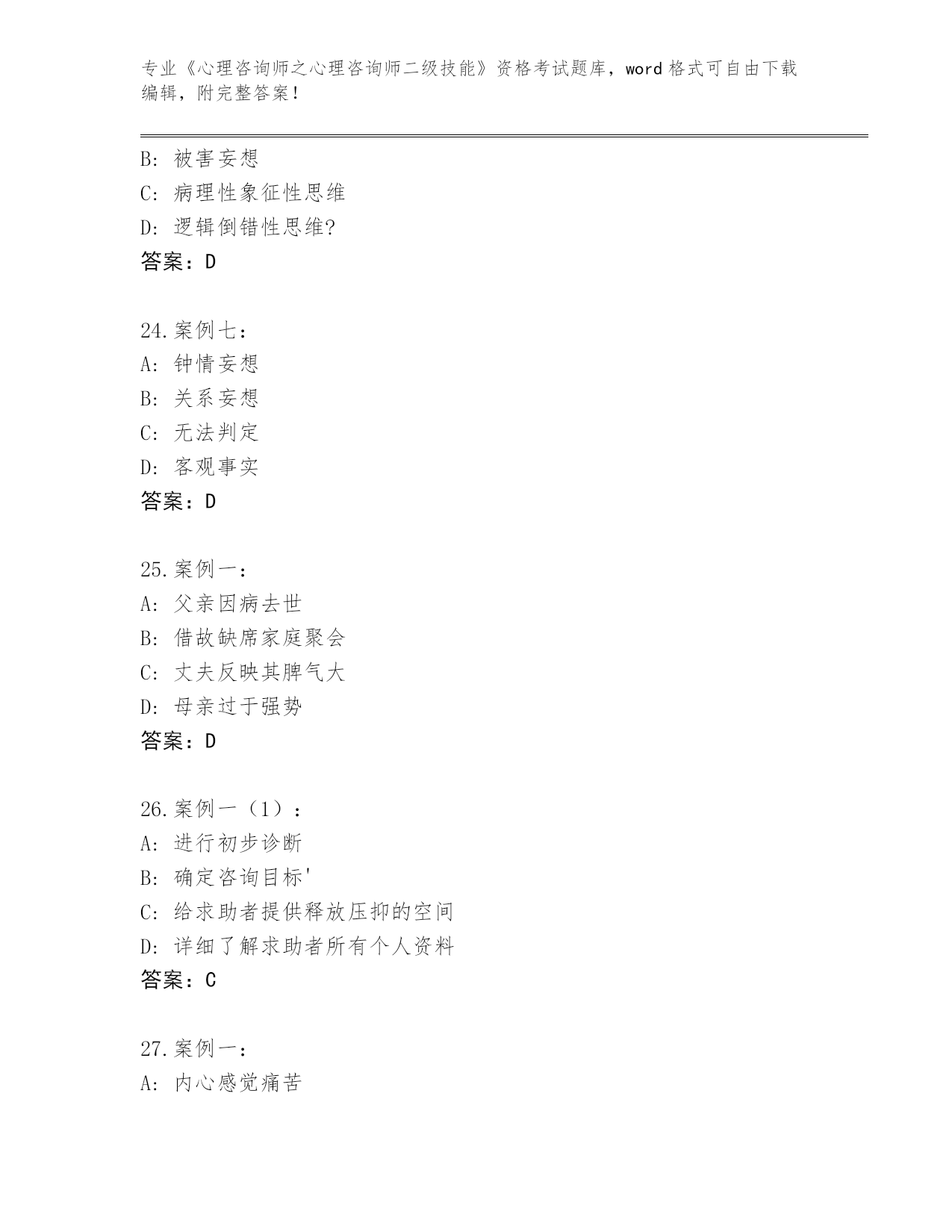 专业《心理咨询师之心理咨询师二级技能》资格考试题库，word 格式可自由下载编辑，附完整答案！

B: 被害妄想
C: 病理性象征性思维
D: 逻辑倒错性思维?
答案：D

24.案例七：
A: 钟情妄想
B: 关系妄想
C: 无法判定
D: 客观事实
答案：D

25.案例一：
A: 父亲因病去世
B: 借故缺席家庭聚会
C: 丈夫反映其脾气大
D: 母亲过于强势
答案：D

26.案例一（1）：
A: 进行初步诊断
B: 确定咨询目标'
C: 给求助者提供释放压抑的空间
D: 详细了解求助者所有个人资料
答案：C

27.案例一：
A: 内心感觉痛苦